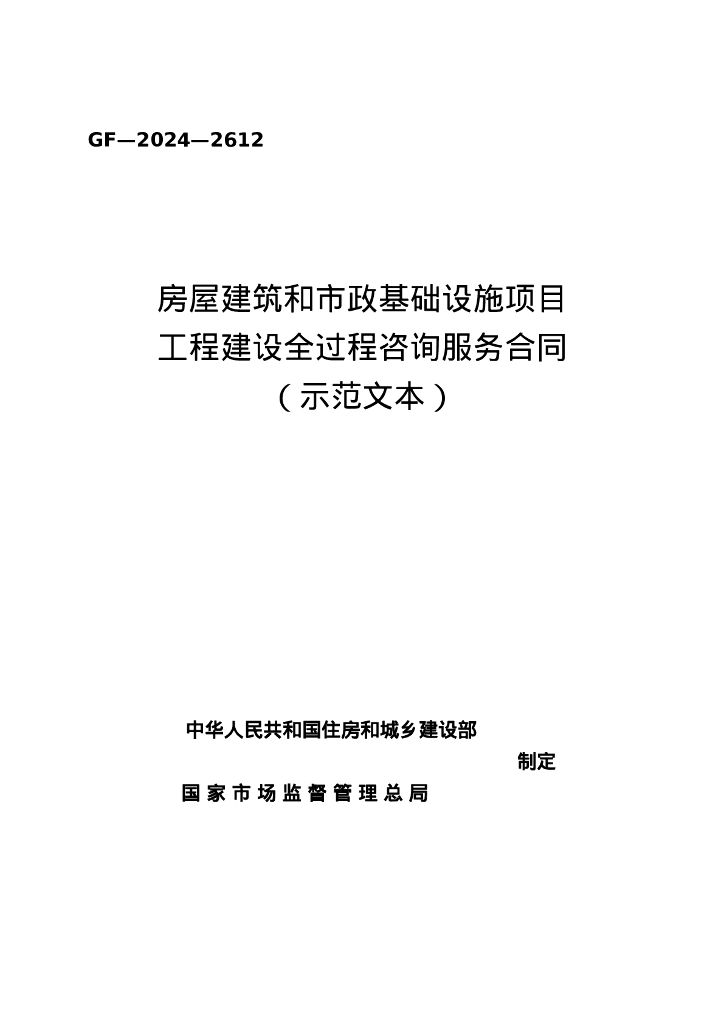 GF—2024—2612

房屋建筑和市政基础设施项目
工程建设全过程咨询服务合同
（示范文本）

中华人民共和国住房和城乡建设部
制定
国家市场监督管理总局